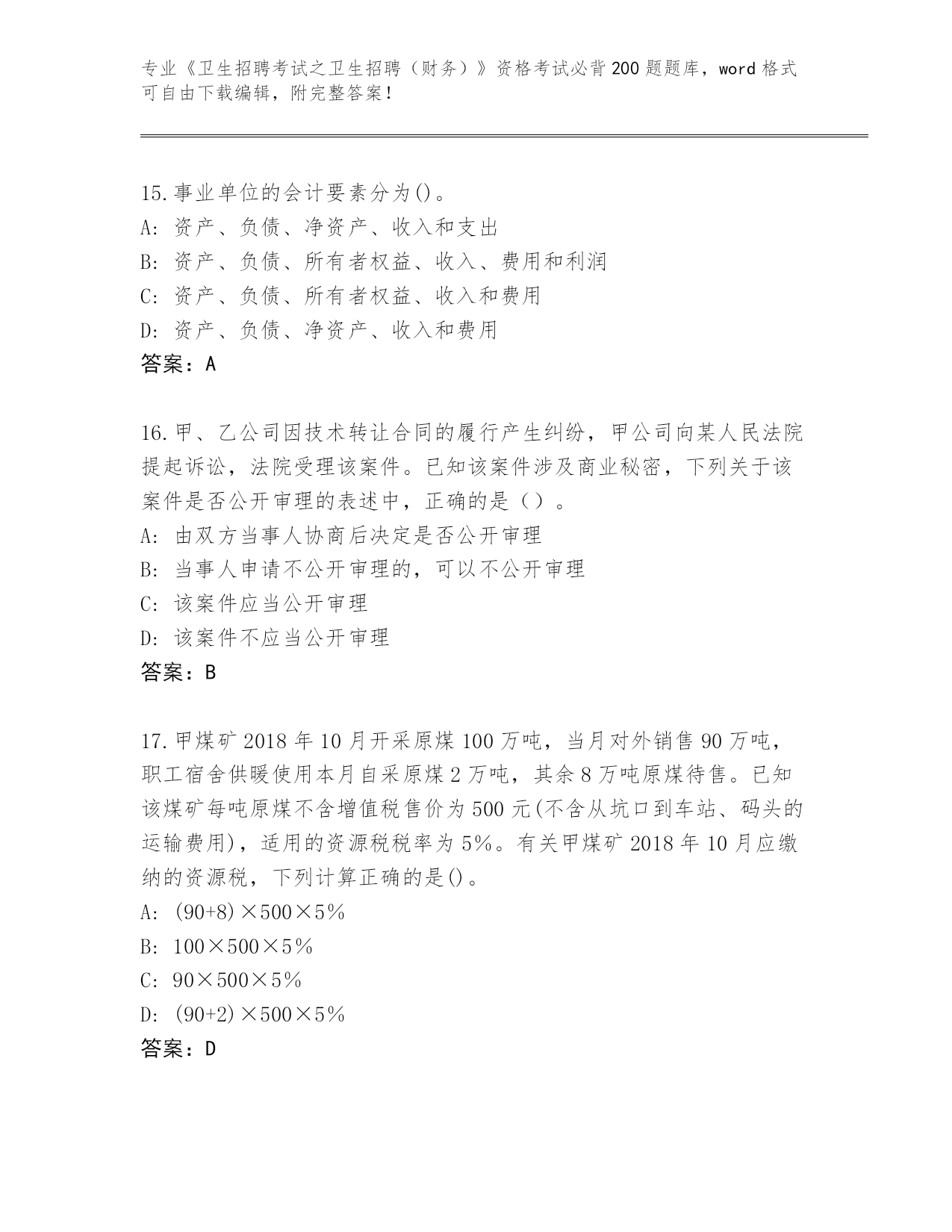 专业《卫生招聘考试之卫生招聘（财务）》资格考试必背200题题库，word格式可自由下载编辑，附完整答案！

15.事业单位的会计要素分为()。
A: 资产、负债、净资产、收入和支出
B: 资产、负债、所有者权益、收入、费用和利润
C: 资产、负债、所有者权益、收入和费用
D: 资产、负债、净资产、收入和费用
答案：A

16.甲、乙公司因技术转让合同的履行产生纠纷，甲公司向某人民法院提起诉讼，法院受理该案件。已知该案件涉及商业秘密，下列关于该案件是否公开审理的表述中，正确的是（）。
A: 由双方当事人协商后决定是否公开审理
B: 当事人申请不公开审理的，可以不公开审理
C: 该案件应当公开审理
D: 该案件不应当公开审理
答案：B

17.甲煤矿2018年10月开采原煤100万吨，当月对外销售90万吨，职工宿舍供暖使用本月自采原煤2万吨，其余8万吨原煤待售。已知该煤矿每吨原煤不含增值税售价为500元(不含从坑口到车站、码头的运输费用)，适用的资源税税率为5%。有关甲煤矿2018年10月应缴纳的资源税，下列计算正确的是()。
A: (90+8)×500×5%
B: 100×500×5%
C: 90×500×5%
D: (90+2)×500×5%
答案：D